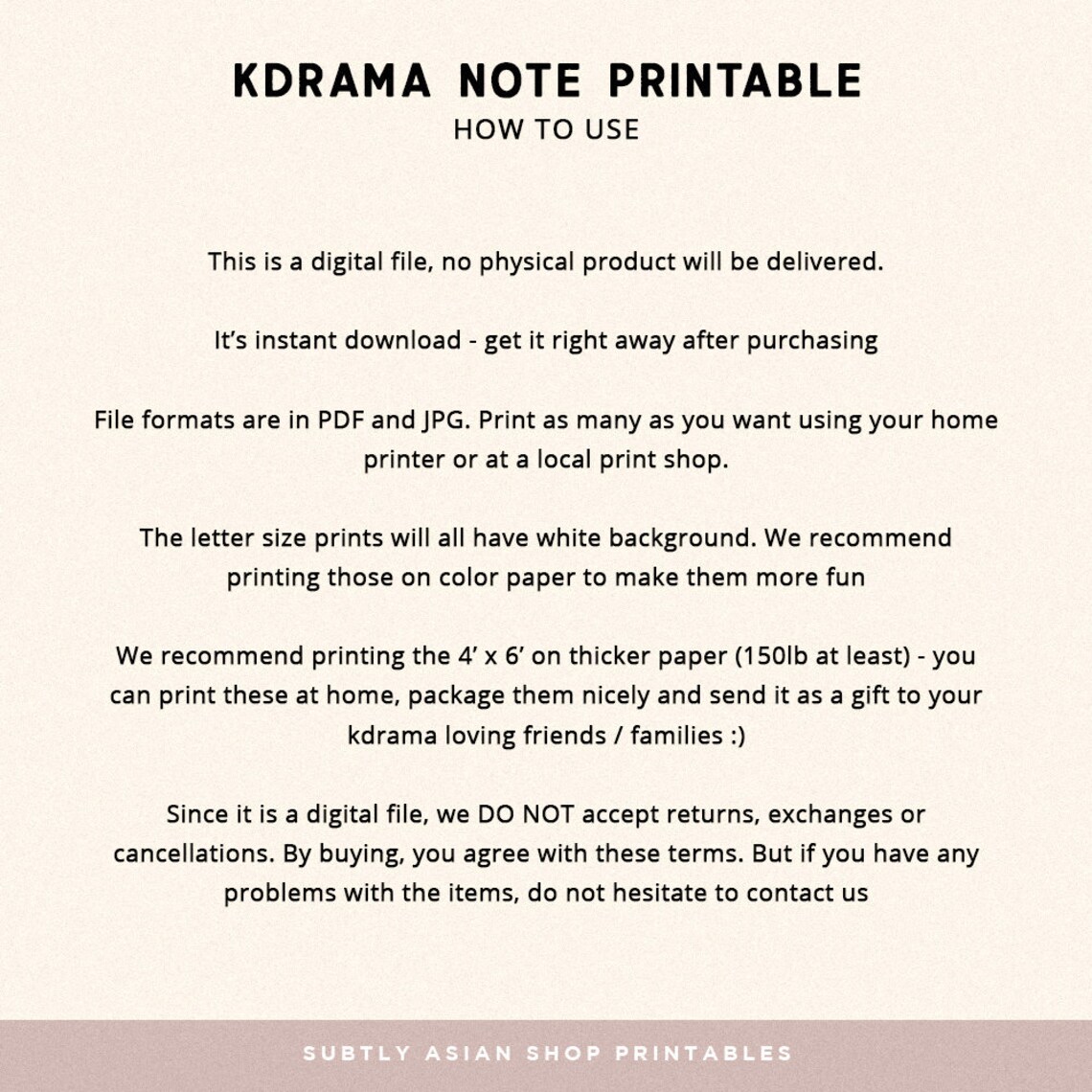 KDRAMA NOTE PRINTABLE
HOW TO USE

This is a digital file, no physical product will be delivered.

It's instant download - get it right away after purchasing

File formats are in PDF and JPG. Print as many as you want using your home printer or at a local print shop.

The letter size prints will all have white background. We recommend printing those on color paper to make them more fun

We recommend printing the 4' x 6' on thicker paper (150lb at least) - you can print these at home, package them nicely and send it as a gift to your kdrama loving friends / families :)

Since it is a digital file, we DO NOT accept returns, exchanges or cancellations. By buying, you agree with these terms. But if you have any problems with the items, do not hesitate to contact us

SUBTLY ASIAN SHOP PRINTABLES